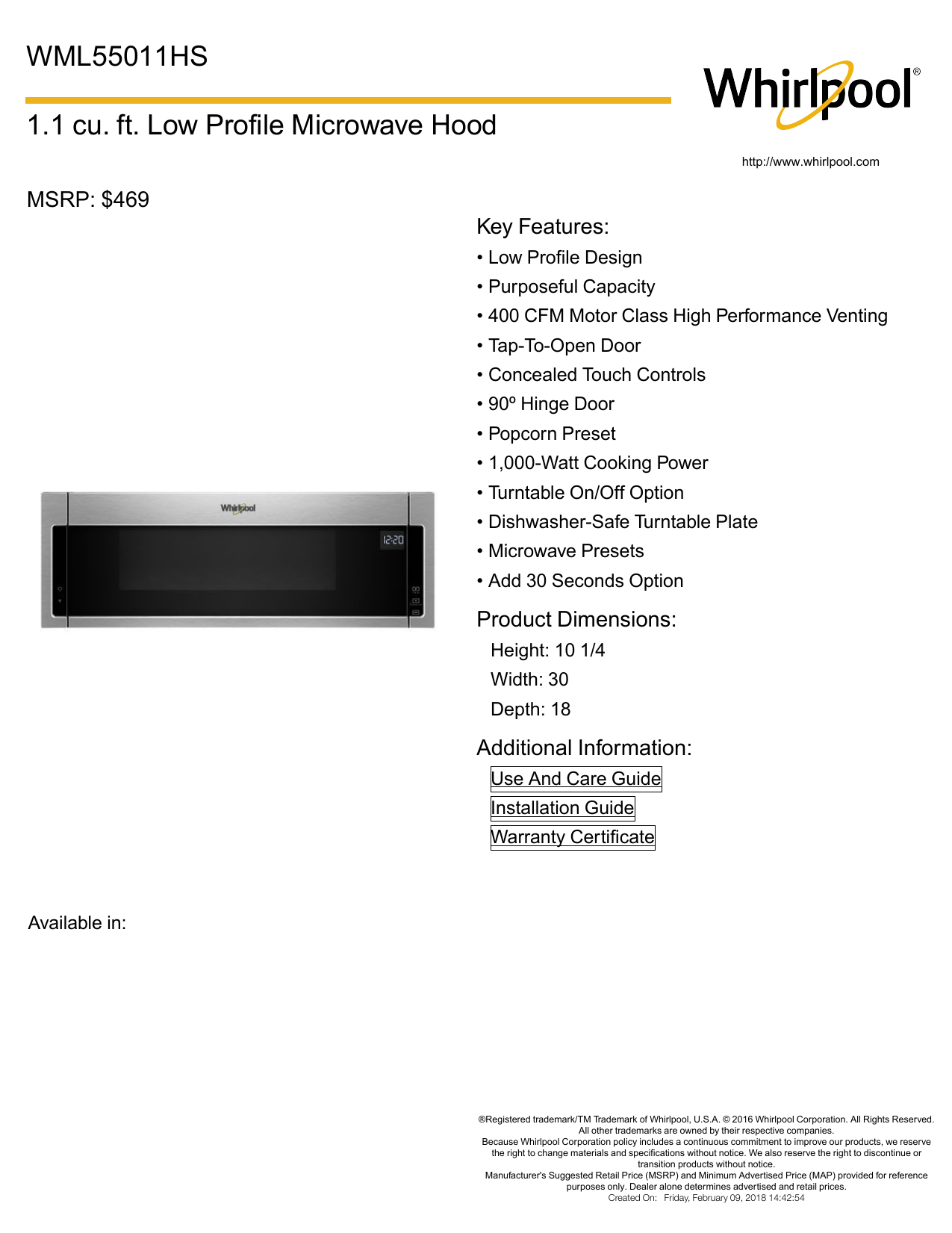 WML55011HS

Whirlpool®

1.1 cu. ft. Low Profile Microwave Hood

http://www.whirlpool.com

MSRP: $469

Whirlpool

12:20

Key Features:
• Low Profile Design
• Purposeful Capacity
• 400 CFM Motor Class High Performance Venting
• Tap-To-Open Door
• Concealed Touch Controls
• 90º Hinge Door
• Popcorn Preset
• 1,000-Watt Cooking Power
• Turntable On/Off Option
• Dishwasher-Safe Turntable Plate
• Microwave Presets
• Add 30 Seconds Option

Product Dimensions:
Height: 10 1/4
Width: 30
Depth: 18

Additional Information:
Use And Care Guide
Installation Guide
Warranty Certificate

Available in:

®Registered trademark/TM Trademark of Whirlpool, U.S.A. © 2016 Whirlpool Corporation. All Rights Reserved. All other trademarks are owned by their respective companies. Because Whirlpool Corporation policy includes a continuous commitment to improve our products, we reserve the right to change materials and specifications without notice. We also reserve the right to discontinue or transition products without notice. Manufacturer's Suggested Retail Price (MSRP) and Minimum Advertised Price (MAP) provided for reference purposes only. Dealer alone determines advertised and retail prices.
Created On: Friday, February 09, 2018 14:42:54